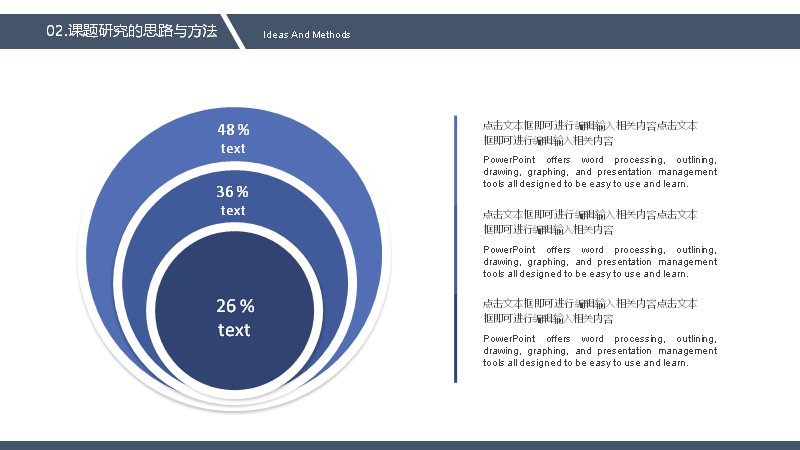 02.课题研究的思路与方法

Ideas And Methods

48 %
text

36 %
text

26 %
text

点击文本框即可进行编辑输入相关内容点击文本框即可进行编辑输入相关内容

PowerPoint offers word processing, outlining, drawing, graphing, and presentation management tools all designed to be easy to use and learn.

点击文本框即可进行编辑输入相关内容点击文本框即可进行编辑输入相关内容

PowerPoint offers word processing, outlining, drawing, graphing, and presentation management tools all designed to be easy to use and learn.

点击文本框即可进行编辑输入相关内容点击文本框即可进行编辑输入相关内容

PowerPoint offers word processing, outlining, drawing, graphing, and presentation management tools all designed to be easy to use and learn.